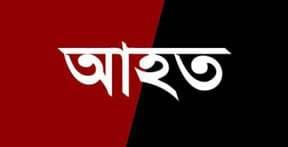 আহত